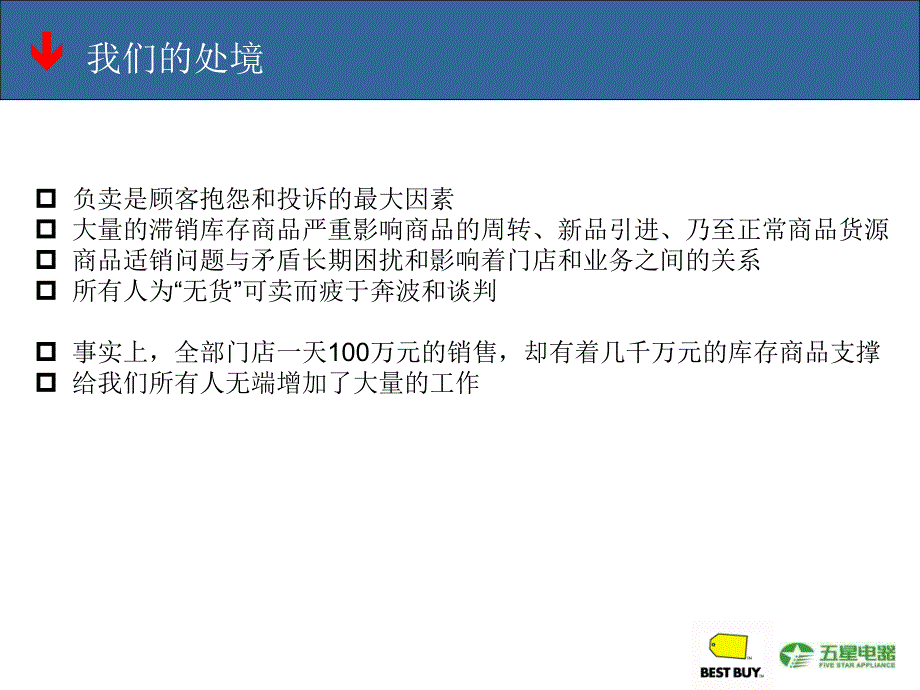 我们的处境

负卖是顾客抱怨和投诉的最大因素
大量的滞销库存商品严重影响商品的周转、新品引进、乃至正常商品货源
商品适销问题与矛盾长期困扰和影响着门店和业务之间的关系
所有人为“无货”可卖而疲于奔波和谈判

事实上，全部门店一天100万元的销售，却有着几千万元的库存商品支撑
给我们所有人无端增加了大量的工作

BEST BUY
五星电器
FIVE STAR APPLIANCE